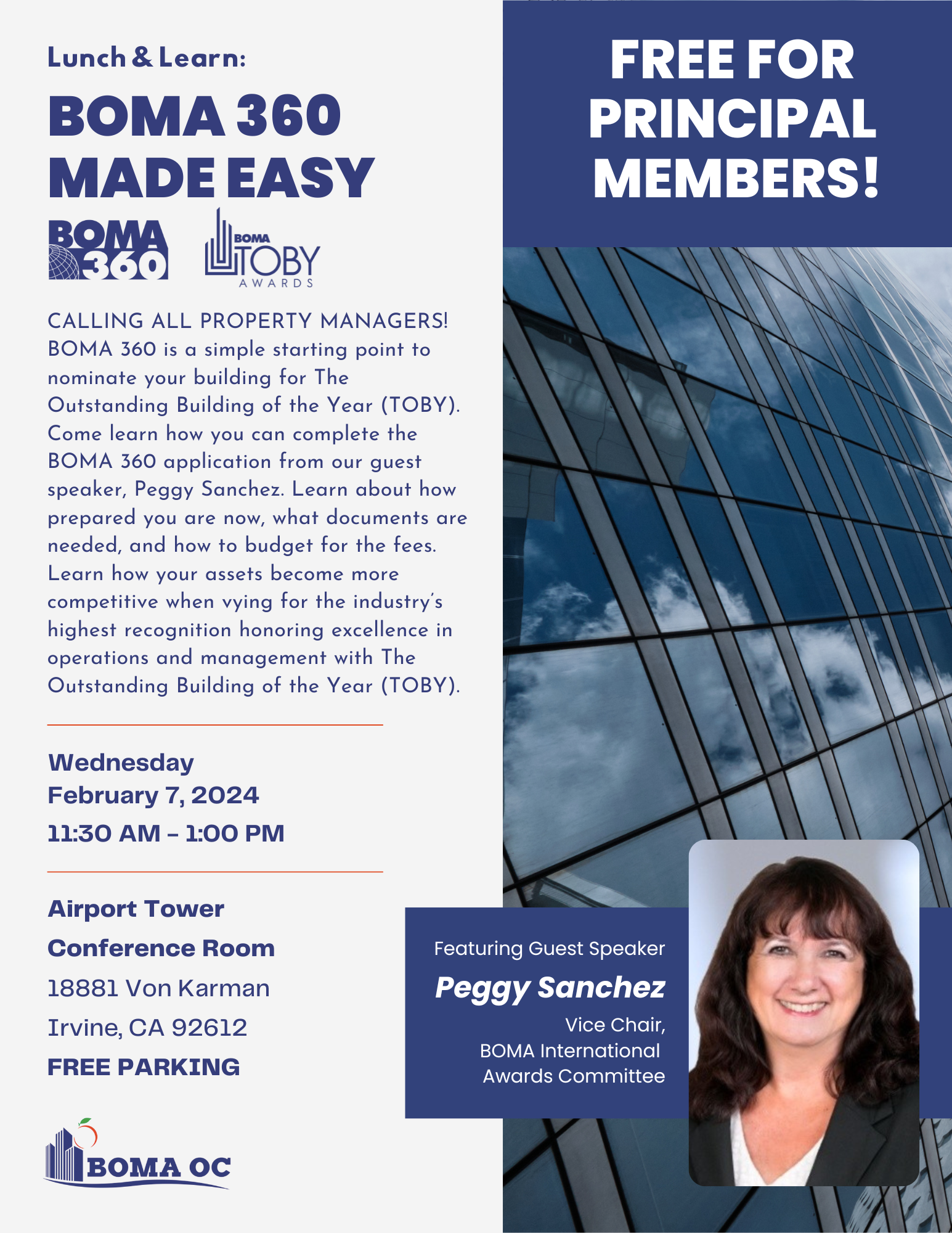 Lunch & Learn:

BOMA 360 MADE EASY

BOMA 360

BOMA TOBY AWARDS

CALLING ALL PROPERTY MANAGERS! BOMA 360 is a simple starting point to nominate your building for The Outstanding Building of the Year (TOBY). Come learn how you can complete the BOMA 360 application from our guest speaker, Peggy Sanchez. Learn about how prepared you are now, what documents are needed, and how to budget for the fees. Learn how your assets become more competitive when vying for the industry's highest recognition honoring excellence in operations and management with The Outstanding Building of the Year (TOBY).

Wednesday
February 7, 2024
11:30 AM – 1:00 PM

Airport Tower
Conference Room
18881 Von Karman
Irvine, CA 92612
FREE PARKING

BOMA OC

FREE FOR PRINCIPAL MEMBERS!

Featuring Guest Speaker
Peggy Sanchez
Vice Chair,
BOMA International
Awards Committee